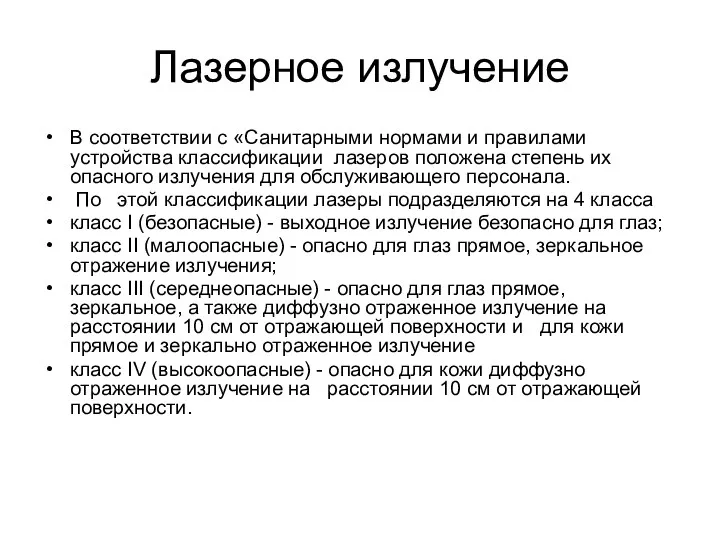 Лазерное излучение

• В соответствии с «Санитарными нормами и правилами устройства классификации лазеров положена степень их опасного излучения для обслуживающего персонала.
• По этой классификации лазеры подразделяются на 4 класса
• класс I (безопасные) - выходное излучение безопасно для глаз;
• класс II (малоопасные) - опасно для глаз прямое, зеркальное отражение излучения;
• класс III (середнеопасные) - опасно для глаз прямое, зеркальное, а также диффузно отраженное излучение на расстоянии 10 см от отражающей поверхности и для кожи прямое и зеркально отраженное излучение
• класс IV (высокоопасные) - опасно для кожи диффузно отраженное излучение на расстоянии 10 см от отражающей поверхности.